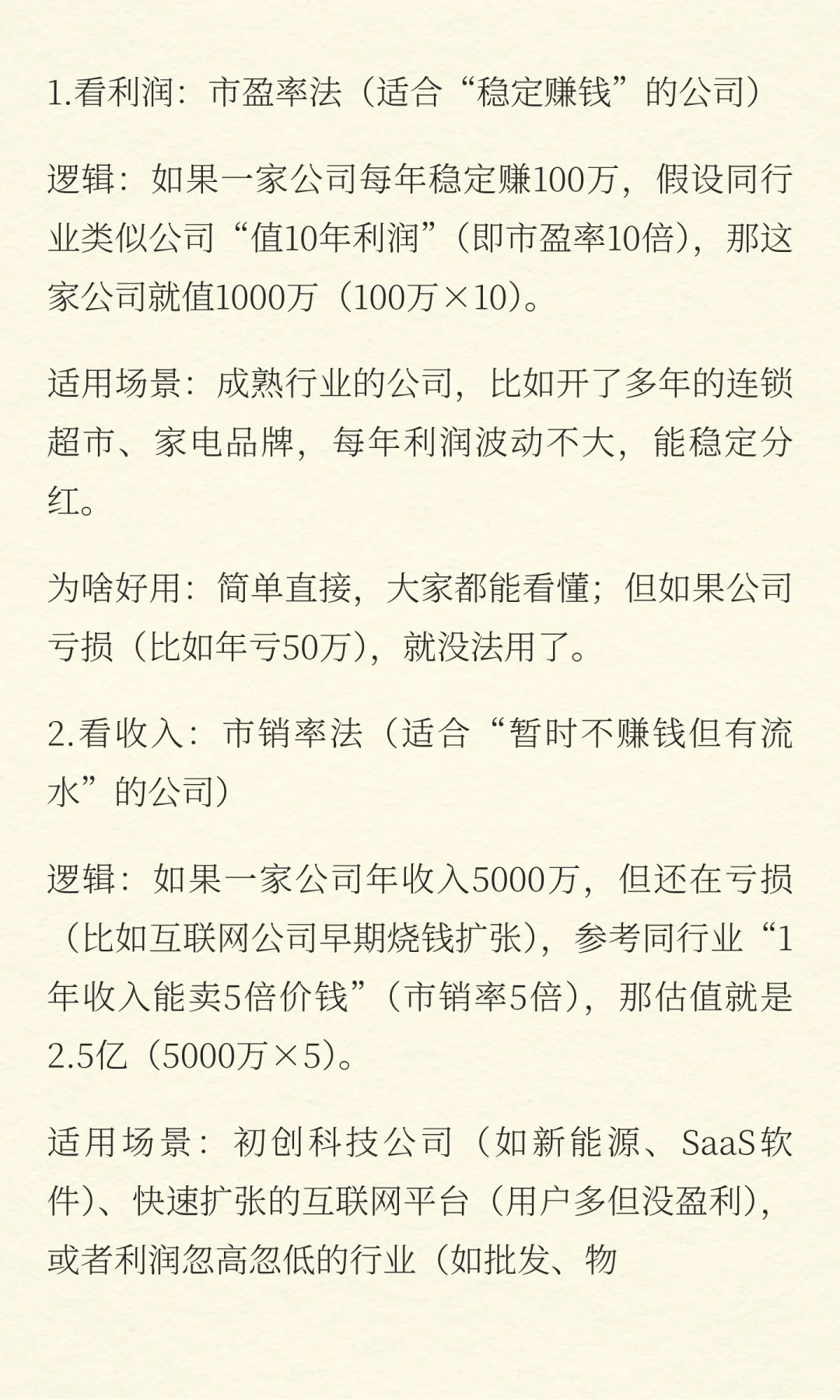 1.看利润：市盈率法（适合“稳定赚钱”的公司）

逻辑：如果一家公司每年稳定赚100万，假设同行业类似公司“值10年利润”（即市盈率10倍），那这家公司就值1000万（100万×10）。

适用场景：成熟行业的公司，比如开了多年的连锁超市、家电品牌，每年利润波动不大，能稳定分红。

为啥好用：简单直接，大家都能看懂；但如果公司亏损（比如年亏50万），就没法用了。

2.看收入：市销率法（适合“暂时不赚钱但有流水”的公司）

逻辑：如果一家公司年收入5000万，但还在亏损（比如互联网公司早期烧钱扩张），参考同行业“1年收入能卖5倍价钱”（市销率5倍），那估值就是2.5亿（5000万×5）。

适用场景：初创科技公司（如新能源、SaaS软件）、快速扩张的互联网平台（用户多但没盈利），或者利润忽高忽低的行业（如批发、物